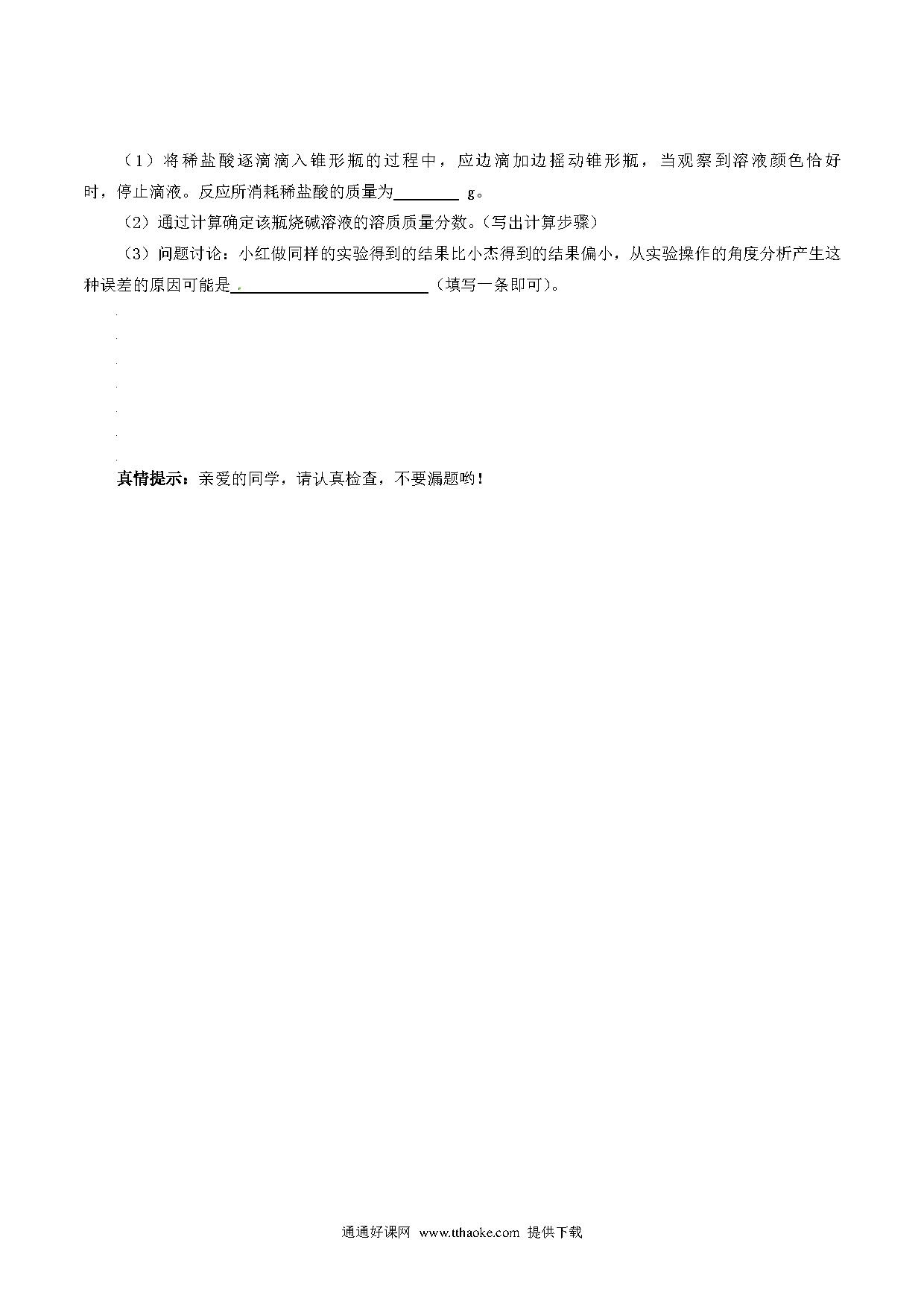 （1）将稀盐酸逐滴滴入锥形瓶的过程中，应边滴加边摇动锥形瓶，当观察到溶液颜色恰好时，停止滴液。反应所消耗稀盐酸的质量为________ g。

（2）通过计算确定该瓶烧碱溶液的溶质质量分数。（写出计算步骤）

（3）问题讨论：小红做同样的实验得到的结果比小杰得到的结果偏小，从实验操作的角度分析产生这种误差的原因可能是________________________（填写一条即可）。

真情提示：亲爱的同学，请认真检查，不要漏题哟！

通通好课网 www.tthaoke.com 提供下载